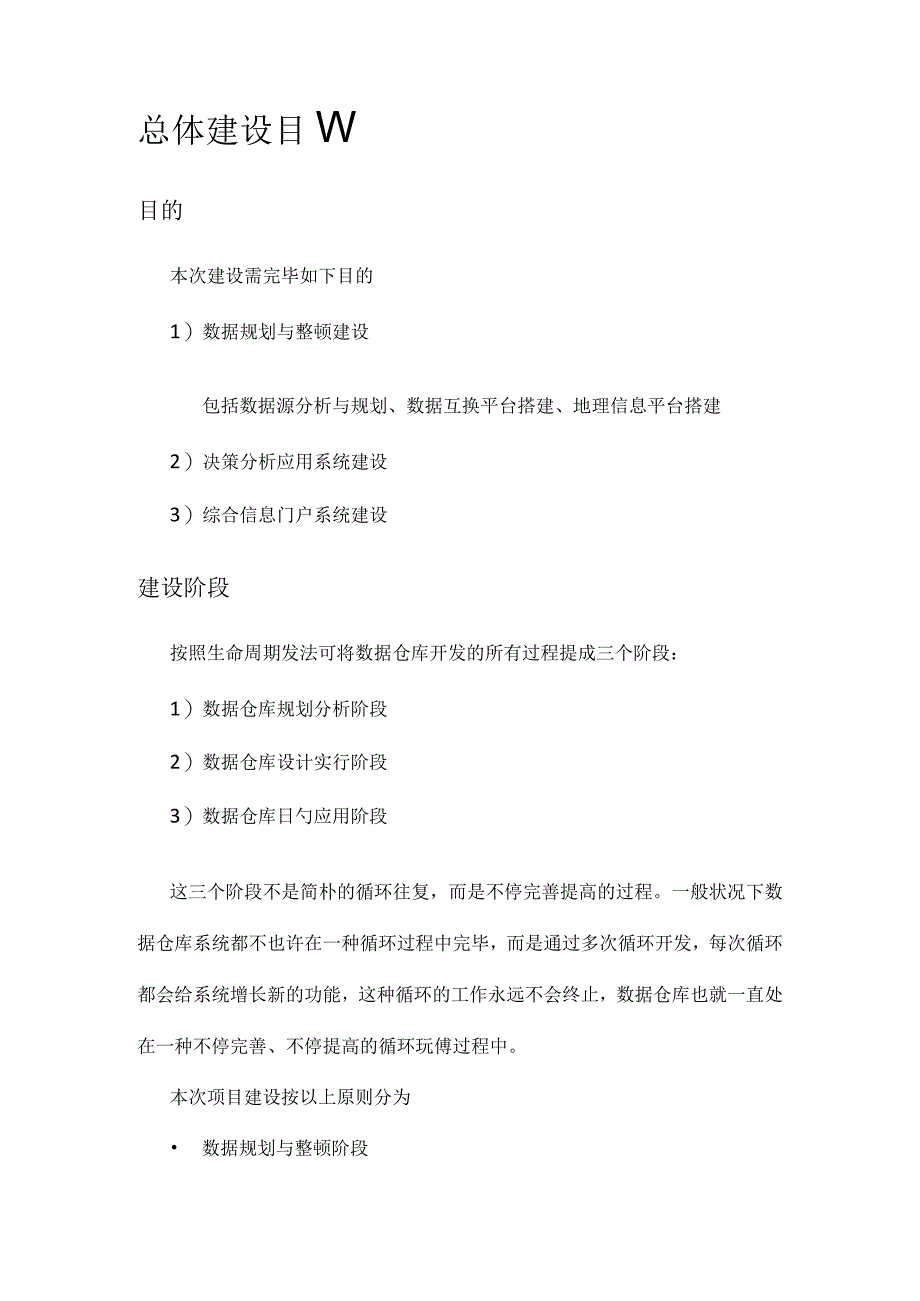 总体建设目W

目的

本次建设需完毕如下目的

1）数据规划与整顿建设

包括数据源分析与规划、数据互换平台搭建、地理信息平台搭建

2）决策分析应用系统建设

3）综合信息门户系统建设

建设阶段

按照生命周期发法可将数据仓库开发的所有过程提成三个阶段：

1）数据仓库规划分析阶段

2）数据仓库设计实行阶段

3）数据仓库日勺应用阶段

这三个阶段不是简朴的循环往复，而是不停完善提高的过程。一般状况下数据仓库系统都不也许在一种循环过程中完毕，而是通过多次循环开发，每次循环都会给系统增长新的功能，这种循环的工作永远不会终止，数据仓库也就一直处在一种不停完善、不停提高的循环玩傅过程中。

本次项目建设按以上原则分为

• 数据规划与整顿阶段